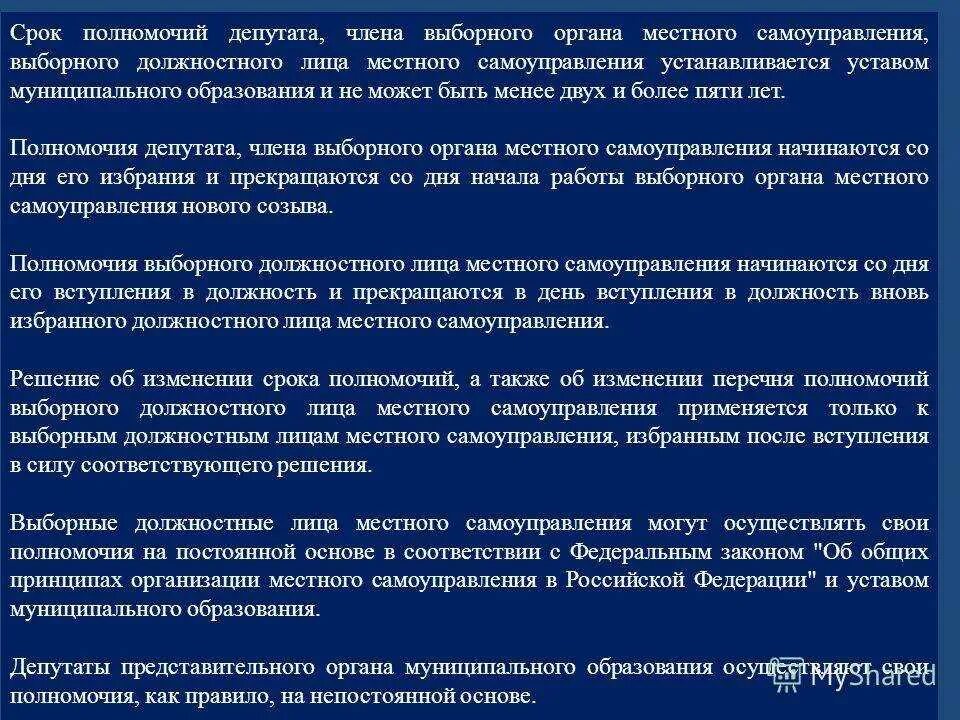 Срок полномочий депутата, члена выборного органа местного самоуправления, выборного должностного лица местного самоуправления устанавливается уставом муниципального образования и не может быть менее двух и более пяти лет.

Полномочия депутата, члена выборного органа местного самоуправления начинаются со дня его избрания и прекращаются со дня начала работы выборного органа местного самоуправления нового созыва.

Полномочия выборного должностного лица местного самоуправления начинаются со дня его вступления в должность и прекращаются в день вступления в должность вновь избранного должностного лица местного самоуправления.

Решение об изменении срока полномочий, а также об изменении перечня полномочий выборного должностного лица местного самоуправления применяется только к выборным должностным лицам местного самоуправления, избранным после вступления в силу соответствующего решения.

Выборные должностные лица местного самоуправления могут осуществлять свои полномочия на постоянной основе в соответствии с Федеральным законом "Об общих принципах организации местного самоуправления в Российской Федерации" и уставом муниципального образования.

Депутаты представительного органа муниципального образования осуществляют свои полномочия, как правило, на непостоянной основе.

MyShared